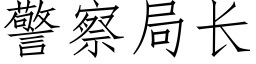 警察局长